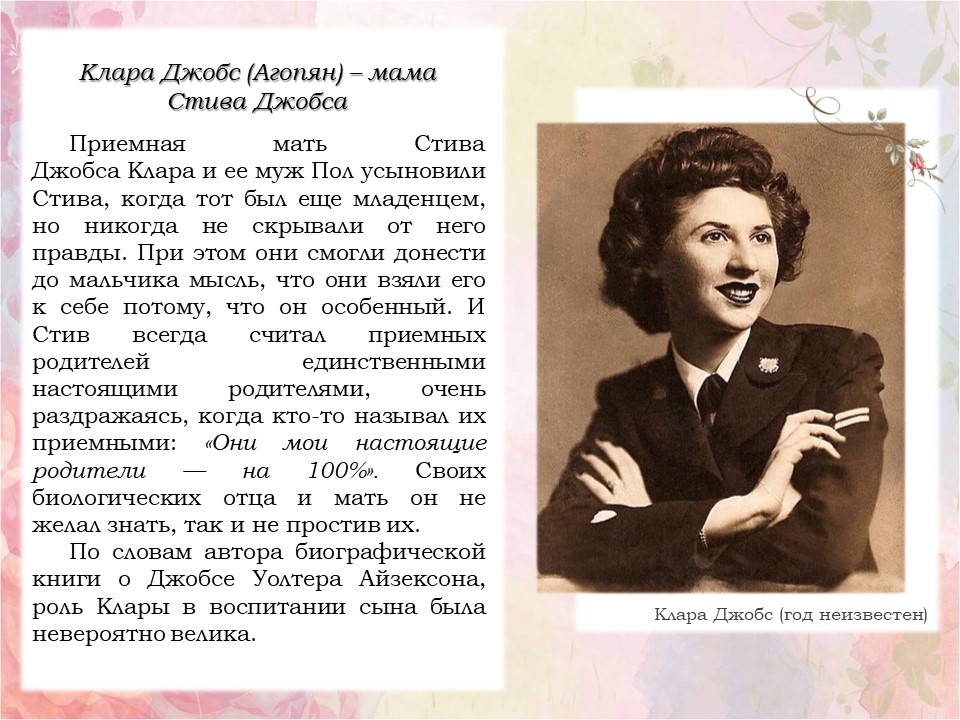 Клара Джобс (Агопян) – мама Стива Джобса

Приемная мать Стива Джобса Клара и ее муж Пол усыновили Стива, когда тот был еще младенцем, но никогда не скрывали от него правды. При этом они смогли донести до мальчика мысль, что они взяли его к себе потому, что он особенный. И Стив всегда считал приемных родителей единственными настоящими родителями, очень раздражаясь, когда кто-то называл их приемными: «Они мои настоящие родители — на 100%». Своих биологических отца и мать он не желал знать, так и не простив их.

По словам автора биографической книги о Джобсе Уолтера Айзексона, роль Клары в воспитании сына была невероятно велика.

Клара Джобс (год неизвестен)